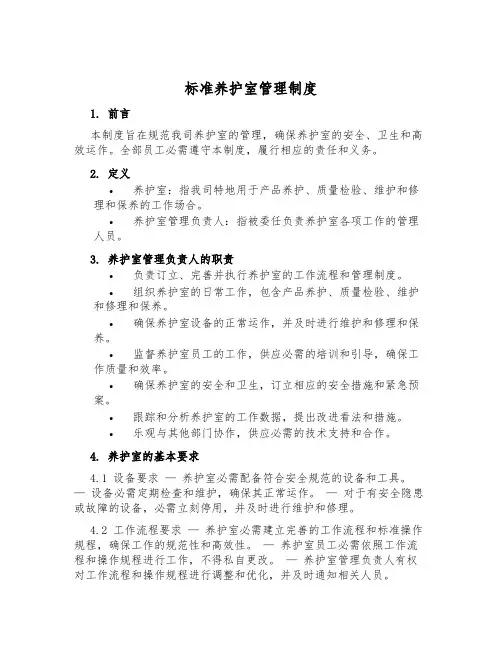 标准养护室管理制度

1. 前言

本制度旨在规范我司养护室的管理，确保养护室的安全、卫生和高效运作。全部员工必需遵守本制度，履行相应的责任和义务。

2. 定义

• 养护室：指我司特地用于产品养护、质量检验、维护和修理和保养的工作场合。

• 养护室管理负责人：指被委任负责养护室各项工作的管理人员。

3. 养护室管理负责人的职责

• 负责订立、完善并执行养护室的工作流程和管理制度。

• 组织养护室的日常工作，包含产品养护、质量检验、维护和修理和保养。

• 确保养护室设备的正常运作，并及时进行维护和修理和保养。

• 监督养护室员工的工作，供应必需的培训和引导，确保工作质量和效率。

• 确保养护室的安全和卫生，订立相应的安全措施和紧急预案。

• 跟踪和分析养护室的工作数据，提出改进看法和措施。

• 乐观与其他部门协作，供应必需的技术支持和合作。

4. 养护室的基本要求

4.1 设备要求 — 养护室必需配备符合安全规范的设备和工具。 — 设备必需定期检查和维护，确保其正常运作。 — 对于有安全隐患或故障的设备，必需立刻停用，并及时进行维护和修理。

4.2 工作流程要求 — 养护室必需建立完善的工作流程和标准操作规程，确保工作的规范性和高效性。 — 养护室员工必需依照工作流程和操作规程进行工作，不得私自更改。 — 养护室管理负责人有权对工作流程和操作规程进行调整和优化，并及时通知相关人员。